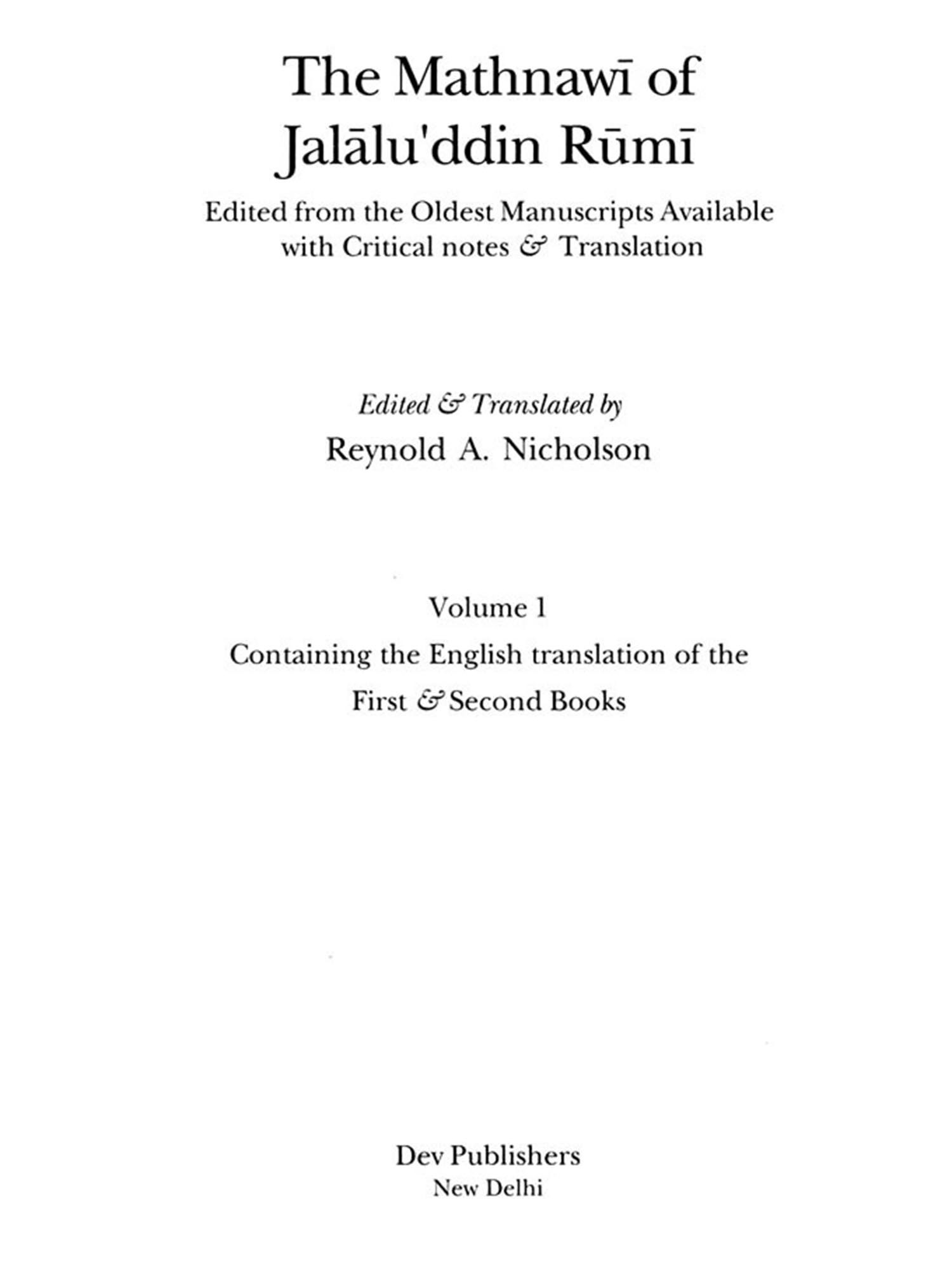 The Mathnawī of Jalālu'ddin Rūmī

Edited from the Oldest Manuscripts Available with Critical notes & Translation

Edited & Translated by
Reynold A. Nicholson

Volume 1
Containing the English translation of the First & Second Books

Dev Publishers
New Delhi